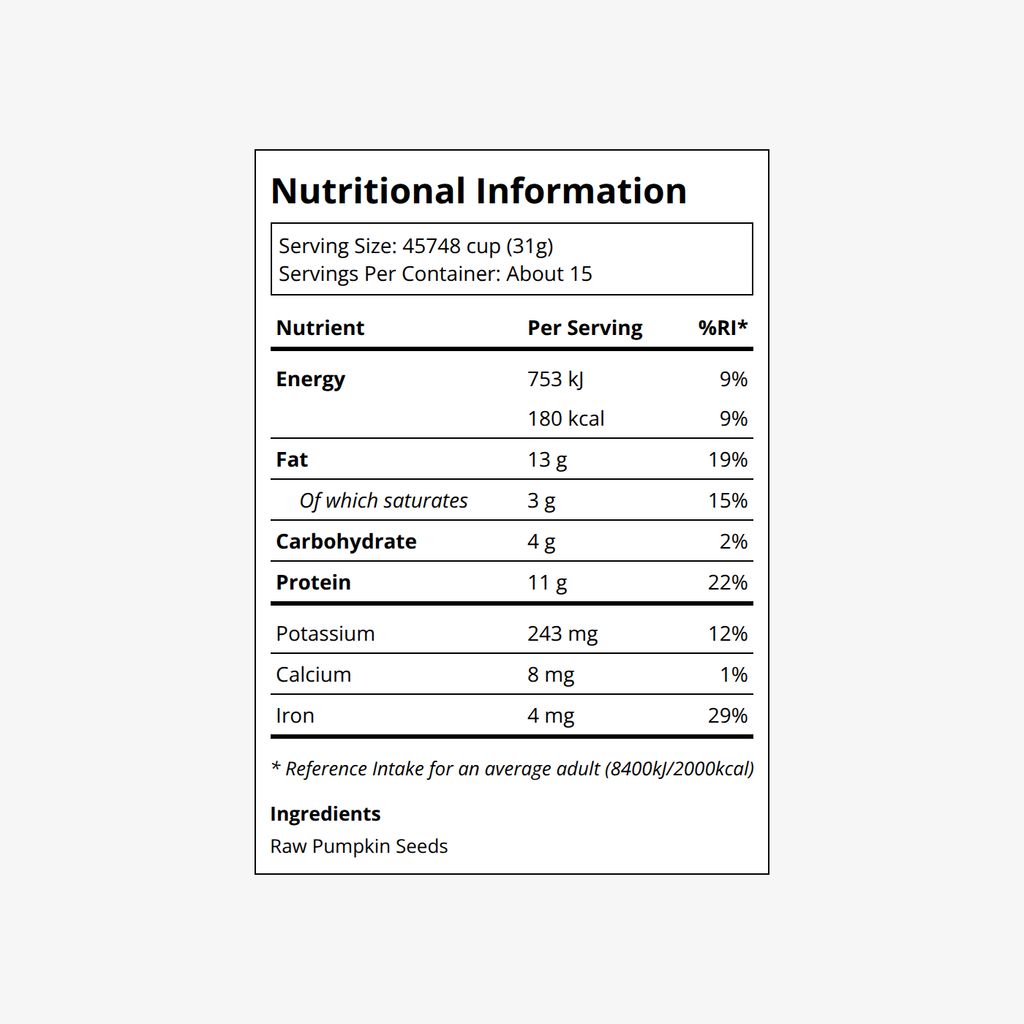 Nutritional Information

Serving Size: 45748 cup (31g)
Servings Per Container: About 15

| Nutrient | Per Serving | %RI* |
|---|---|---|
| Energy | 753 kJ | 9% |
| | 180 kcal | 9% |
| Fat | 13 g | 19% |
| Of which saturates | 3 g | 15% |
| Carbohydrate | 4 g | 2% |
| Protein | 11 g | 22% |
| Potassium | 243 mg | 12% |
| Calcium | 8 mg | 1% |
| Iron | 4 mg | 29% |

* Reference Intake for an average adult (8400kJ/2000kcal)

Ingredients
Raw Pumpkin Seeds